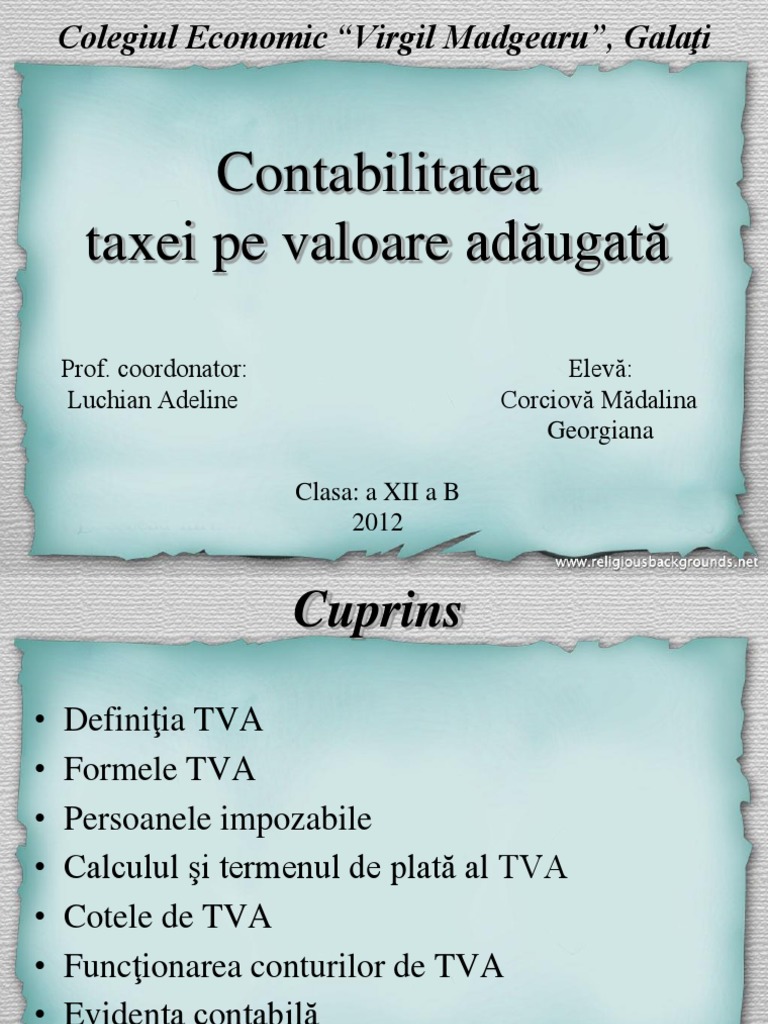 Colegiul Economic “Virgil Madgearu”, Galaţi

Contabilitatea taxei pe valoare adăugată

Prof. coordonator:
Luchian Adeline

Elevă:
Corciovă Mădalina Georgiana

Clasa: a XII a B
2012

www.religiousbackgrounds.net

Cuprins

• Definiţia TVA
• Formele TVA
• Persoanele impozabile
• Calculul şi termenul de plată al TVA
• Cotele de TVA
• Funcţionarea conturilor de TVA
• Evidenţa contabilă